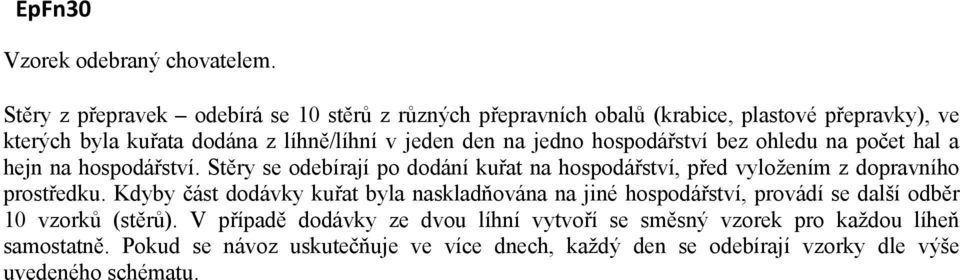 EpFn30

Vzorek odebraný chovatelem.

Stěry z přepravek – odebírá se 10 stěrů z různých přepravních obalů (krabice, plastové přepravky), ve kterých byla kuřata dodána z líhně/líhní v jeden den na jedno hospodářství bez ohledu na počet hal a hejn na hospodářství. Stěry se odebírají po dodání kuřat na hospodářství, před vyložením z dopravního prostředku. Kdyby část dodávky kuřat byla naskladňována na jiné hospodářství, provádí se další odběr 10 vzorků (stěrů). V případě dodávky ze dvou líhní vytvoří se směsný vzorek pro každou líheň samostatně. Pokud se návoz uskutečňuje ve více dnech, každý den se odebírají vzorky dle výše uvedeného schématu.